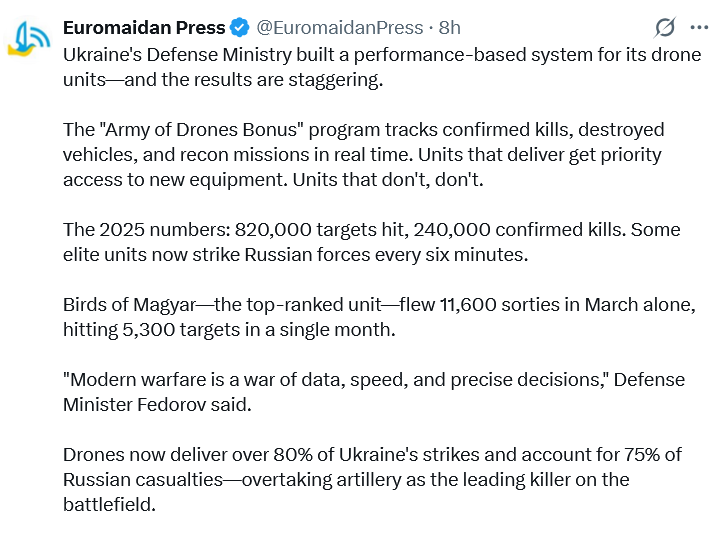 Euromaidan Press @EuromaidanPress · 8h

Ukraine's Defense Ministry built a performance-based system for its drone units—and the results are staggering.

The "Army of Drones Bonus" program tracks confirmed kills, destroyed vehicles, and recon missions in real time. Units that deliver get priority access to new equipment. Units that don't, don't.

The 2025 numbers: 820,000 targets hit, 240,000 confirmed kills. Some elite units now strike Russian forces every six minutes.

Birds of Magyar—the top-ranked unit—flew 11,600 sorties in March alone, hitting 5,300 targets in a single month.

"Modern warfare is a war of data, speed, and precise decisions," Defense Minister Fedorov said.

Drones now deliver over 80% of Ukraine's strikes and account for 75% of Russian casualties—overtaking artillery as the leading killer on the battlefield.